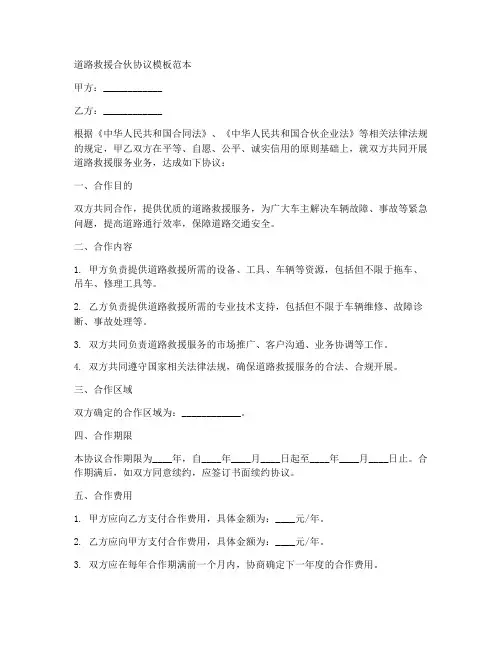 道路救援合伙协议模板范本

甲方：____________

乙方：____________

根据《中华人民共和国合同法》、《中华人民共和国合伙企业法》等相关法律法规的规定，甲乙双方在平等、自愿、公平、诚实信用的原则基础上，就双方共同开展道路救援服务业务，达成如下协议：

一、合作目的

双方共同合作，提供优质的道路救援服务，为广大车主解决车辆故障、事故等紧急问题，提高道路通行效率，保障道路交通安全。

二、合作内容

1. 甲方负责提供道路救援所需的设备、工具、车辆等资源，包括但不限于拖车、吊车、修理工具等。

2. 乙方负责提供道路救援所需的专业技术支持，包括但不限于车辆维修、故障诊断、事故处理等。

3. 双方共同负责道路救援服务的市场推广、客户沟通、业务协调等工作。

4. 双方共同遵守国家相关法律法规，确保道路救援服务的合法、合规开展。

三、合作区域

双方确定的合作区域为：____________。

四、合作期限

本协议合作期限为____年，自____年____月____日起至____年____月____日止。合作期满后，如双方同意续约，应签订书面续约协议。

五、合作费用

1. 甲方应向乙方支付合作费用，具体金额为：____元/年。

2. 乙方应向甲方支付合作费用，具体金额为：____元/年。

3. 双方应在每年合作期满前一个月内，协商确定下一年度的合作费用。